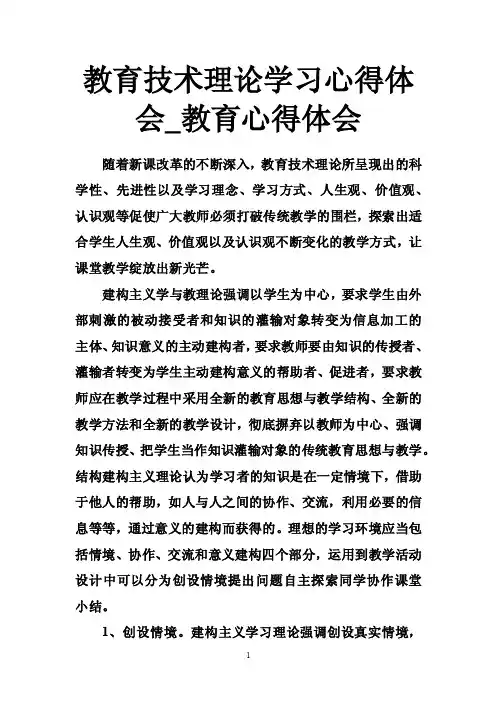 教育技术理论学习心得体会_教育心得体会

随着新课改革的不断深入，教育技术理论所呈现出的科学性、先进性以及学习理念、学习方式、人生观、价值观、认识观等促使广大教师必须打破传统教学的围栏，探索出适合学生人生观、价值观以及认识观不断变化的教学方式，让课堂教学绽放出新光芒。

建构主义学与教理论强调以学生为中心，要求学生由外部刺激的被动接受者和知识的灌输对象转变为信息加工的主体、知识意义的主动建构者，要求教师要由知识的传授者、灌输者转变为学生主动建构意义的帮助者、促进者，要求教师应在教学过程中采用全新的教育思想与教学结构、全新的教学方法和全新的教学设计，彻底摒弃以教师为中心、强调知识传授、把学生当作知识灌输对象的传统教育思想与教学。结构建构主义理论认为学习者的知识是在一定情境下，借助于他人的帮助，如人与人之间的协作、交流，利用必要的信息等等，通过意义的建构而获得的。理想的学习环境应当包括情境、协作、交流和意义建构四个部分，运用到教学活动设计中可以分为创设情境提出问题自主探索同学协作课堂小结。

1、创设情境。建构主义学习理论强调创设真实情境，

1